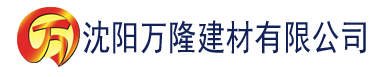 万 沈阳万隆建材有限公司